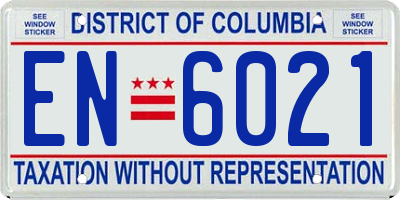 SEE WINDOW STICKER

DISTRICT OF COLUMBIA

SEE WINDOW STICKER

EN 6021

TAXATION WITHOUT REPRESENTATION